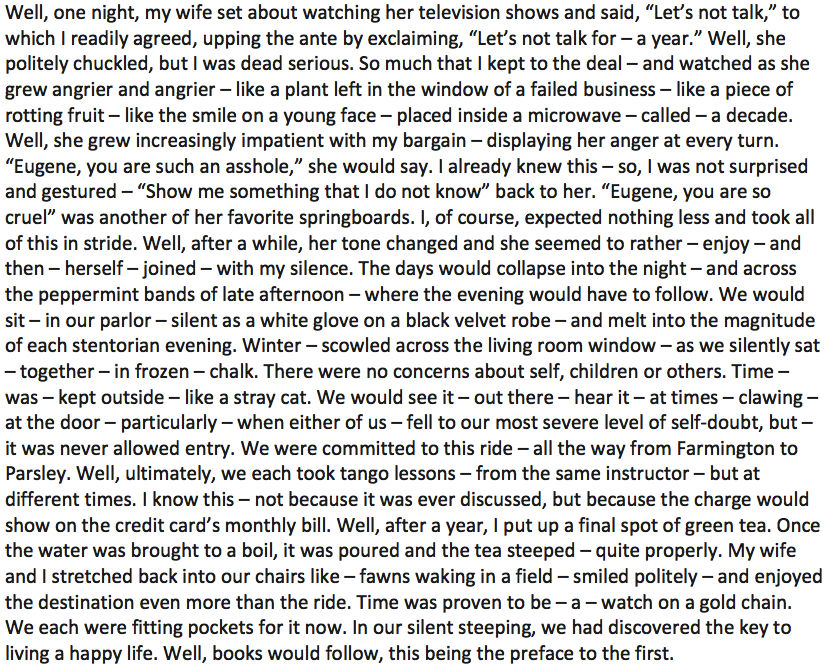 Well, one night, my wife set about watching her television shows and said, “Let’s not talk,” to which I readily agreed, upping the ante by exclaiming, “Let’s not talk for – a year.” Well, she politely chuckled, but I was dead serious. So much that I kept to the deal – and watched as she grew angrier and angrier – like a plant left in the window of a failed business – like a piece of rotting fruit – like the smile on a young face – placed inside a microwave – called – a decade. Well, she grew increasingly impatient with my bargain – displaying her anger at every turn. “Eugene, you are such an asshole,” she would say. I already knew this – so, I was not surprised and gestured – “Show me something that I do not know” back to her. “Eugene, you are so cruel” was another of her favorite springboards. I, of course, expected nothing less and took all of this in stride. Well, after a while, her tone changed and she seemed to rather – enjoy – and then – herself – joined – with my silence. The days would collapse into the night – and across the peppermint bands of late afternoon – where the evening would have to follow. We would sit – in our parlor – silent as a white glove on a black velvet robe – and melt into the magnitude of each stentorian evening. Winter – scowled across the living room window – as we silently sat – together – in frozen – chalk. There were no concerns about self, children or others. Time – was – kept outside – like a stray cat. We would see it – out there – hear it – at times – clawing – at the door – particularly – when either of us – fell to our most severe level of self-doubt, but – it was never allowed entry. We were committed to this ride – all the way from Farmington to Parsley. Well, ultimately, we each took tango lessons – from the same instructor – but at different times. I know this – not because it was ever discussed, but because the charge would show on the credit card’s monthly bill. Well, after a year, I put up a final spot of green tea. Once the water was brought to a boil, it was poured and the tea steeped – quite properly. My wife and I stretched back into our chairs like – fawns waking in a field – smiled politely – and enjoyed the destination even more than the ride. Time was proven to be – a – watch on a gold chain. We each were fitting pockets for it now. In our silent steeping, we had discovered the key to living a happy life. Well, books would follow, this being the preface to the first.